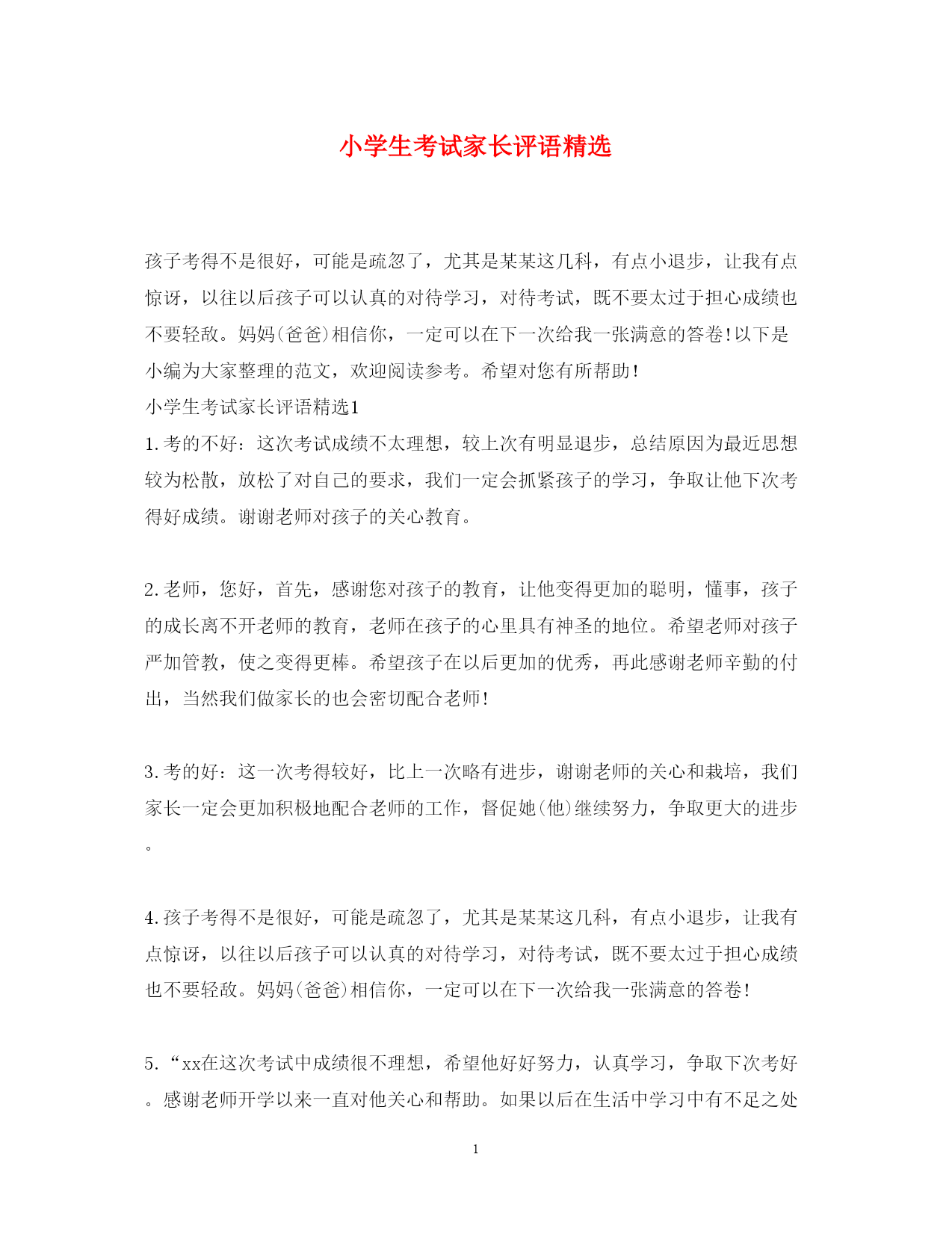 小学生考试家长评语精选

孩子考得不是很好，可能是疏忽了，尤其是某某这几科，有点小退步，让我有点惊讶，以往以后孩子可以认真的对待学习，对待考试，既不要太过于担心成绩也不要轻敌。妈妈(爸爸)相信你，一定可以在下一次给我一张满意的答卷!以下是小编为大家整理的范文，欢迎阅读参考。希望对您有所帮助!

小学生考试家长评语精选1

1.考的不好：这次考试成绩不太理想，较上次有明显退步，总结原因为最近思想较为松散，放松了对自己的要求，我们一定会抓紧孩子的学习，争取让他下次考得好成绩。谢谢老师对孩子的关心教育。

2.老师，您好，首先，感谢您对孩子的教育，让他变得更加的聪明，懂事，孩子的成长离不开老师的教育，老师在孩子的心里具有神圣的地位。希望老师对孩子严加管教，使之变得更棒。希望孩子在以后更加的优秀，再此感谢老师辛勤的付出，当然我们做家长的也会密切配合老师!

3.考的好：这一次考得较好，比上一次略有进步，谢谢老师的关心和栽培，我们家长一定会更加积极地配合老师的工作，督促她(他)继续努力，争取更大的进步。

4.孩子考得不是很好，可能是疏忽了，尤其是某某这几科，有点小退步，让我有点惊讶，以往以后孩子可以认真的对待学习，对待考试，既不要太过于担心成绩也不要轻敌。妈妈(爸爸)相信你，一定可以在下一次给我一张满意的答卷!

5.“xx在这次考试中成绩很不理想，希望他好好努力，认真学习，争取下次考好。感谢老师开学以来一直对他关心和帮助。如果以后在生活中学习中有不足之处

1